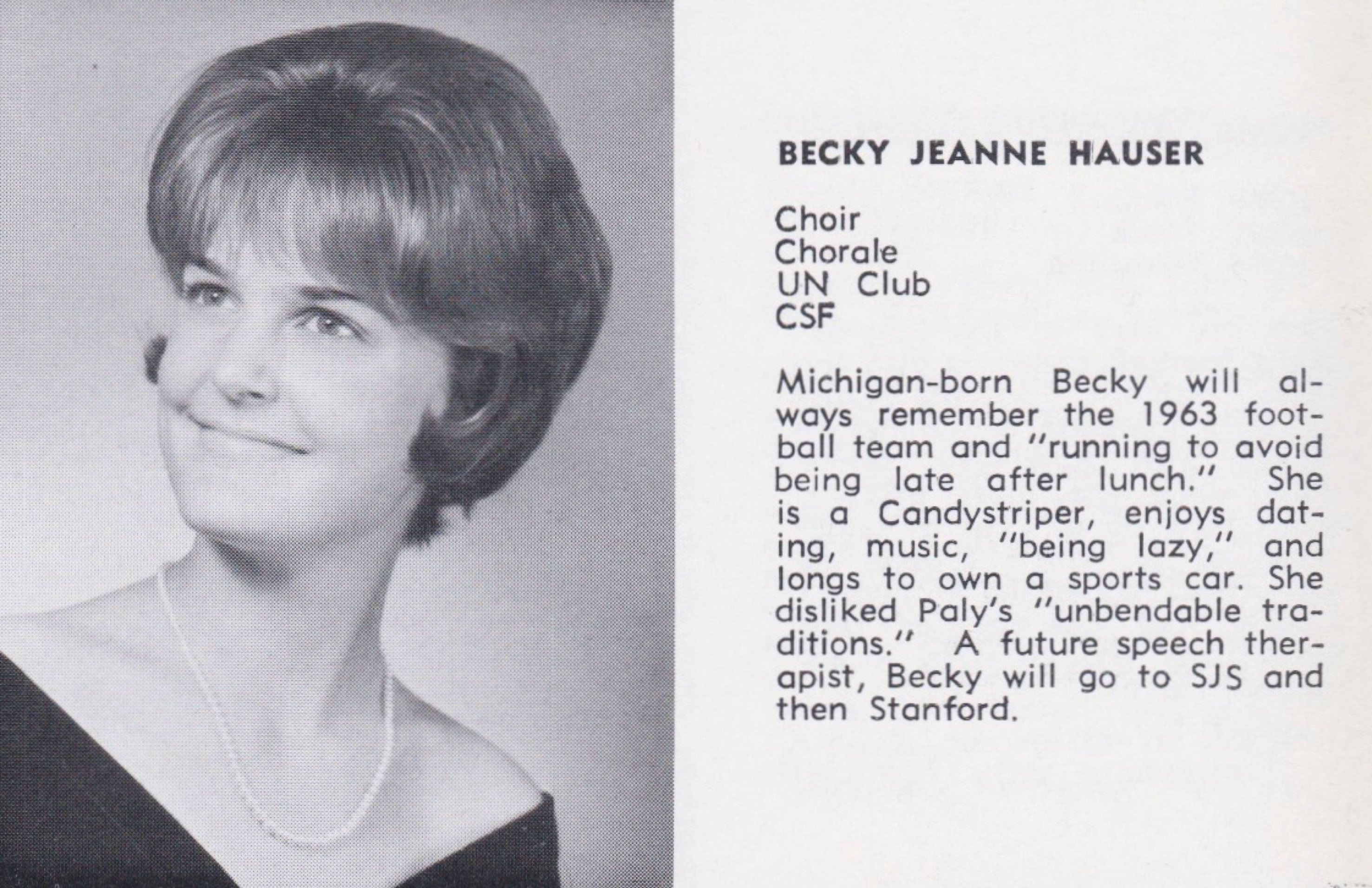 BECKY JEANNE HAUSER

Choir
Chorale
UN Club
CSF

Michigan-born Becky will always remember the 1963 football team and "running to avoid being late after lunch." She is a Candystriper, enjoys dating, music, "being lazy," and longs to own a sports car. She disliked Paly's "unbendable traditions." A future speech therapist, Becky will go to SJS and then Stanford.